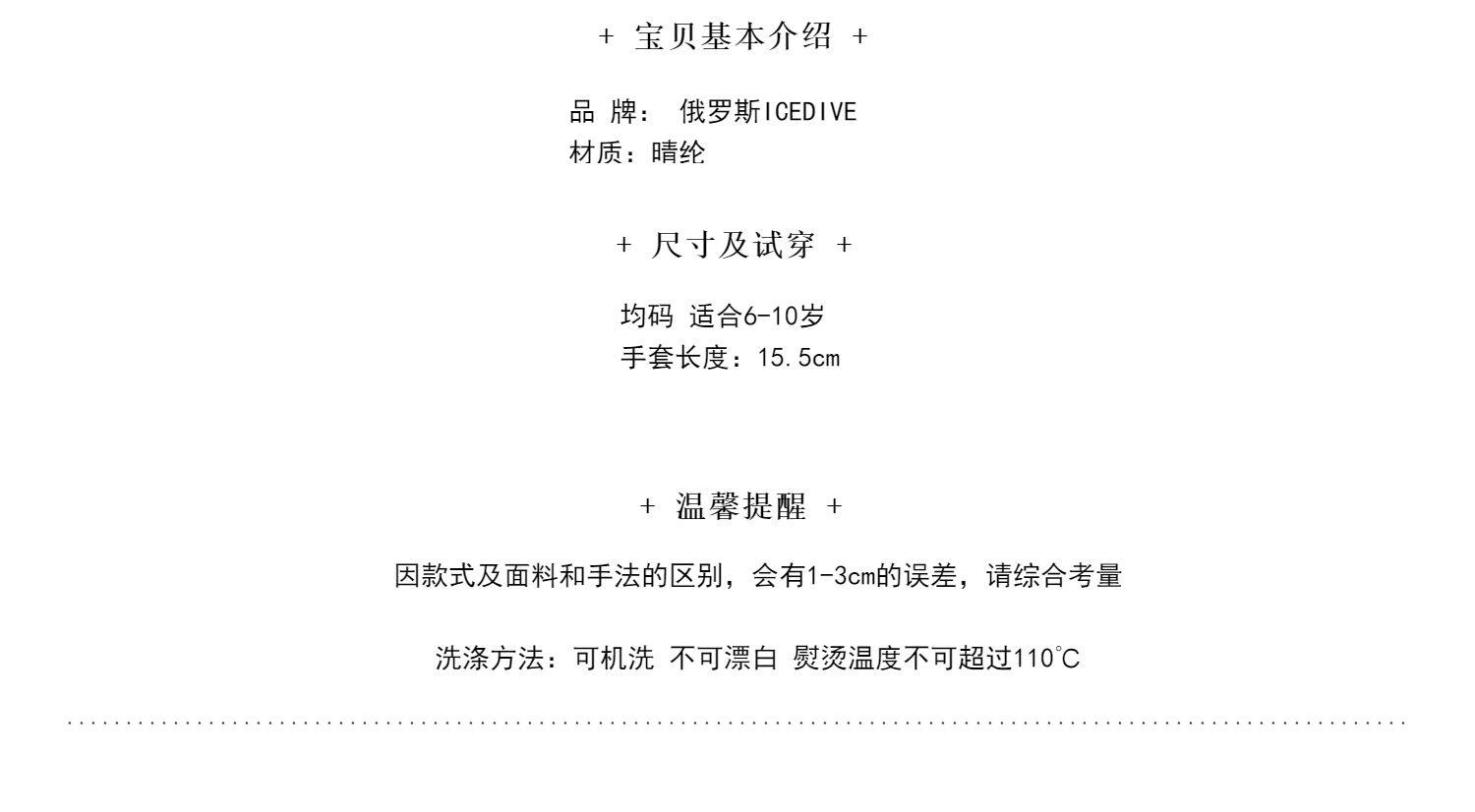 + 宝贝基本介绍 +

品 牌： 俄罗斯ICEDIVE
材质：晴纶

+ 尺寸及试穿 +

均码 适合6-10岁
手套长度：15.5cm

+ 温馨提醒 +

因款式及面料和手法的区别，会有1-3cm的误差，请综合考量

洗涤方法：可机洗 不可漂白 熨烫温度不可超过110°C